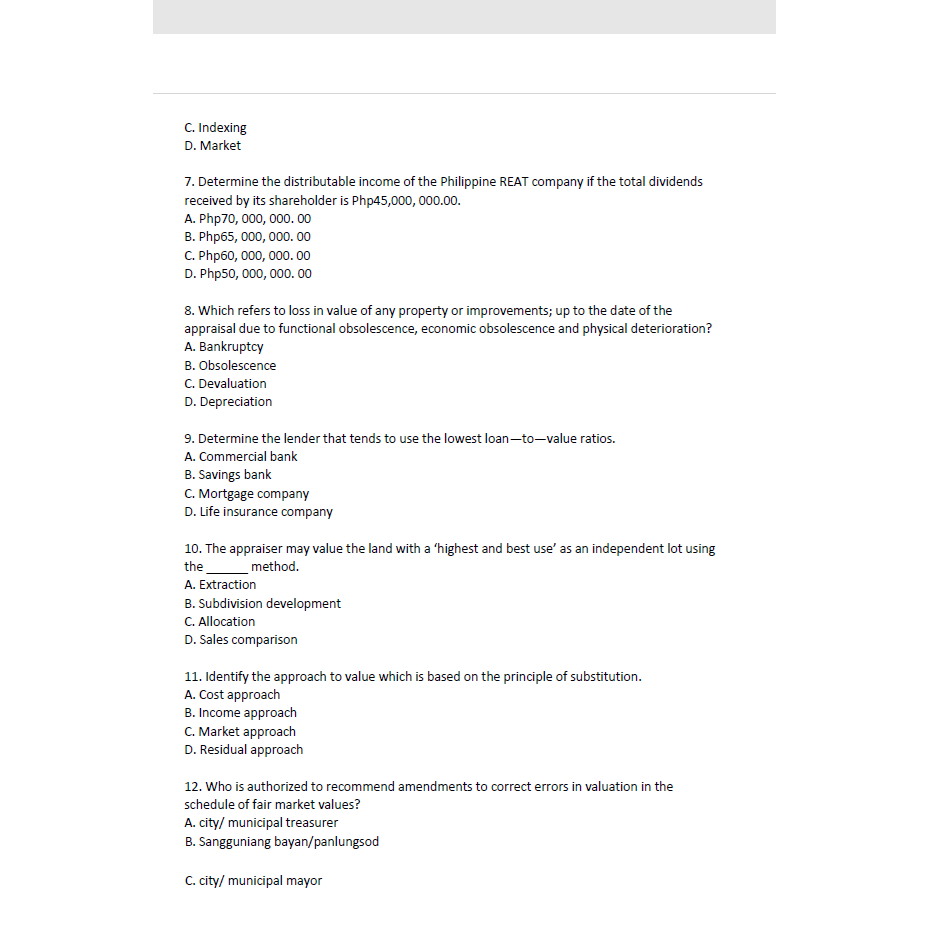 C. Indexing
D. Market

7. Determine the distributable income of the Philippine REAT company if the total dividends received by its shareholder is Php45,000, 000.00.
A. Php70, 000, 000. 00
B. Php65, 000, 000. 00
C. Php60, 000, 000. 00
D. Php50, 000, 000. 00

8. Which refers to loss in value of any property or improvements; up to the date of the appraisal due to functional obsolescence, economic obsolescence and physical deterioration?
A. Bankruptcy
B. Obsolescence
C. Devaluation
D. Depreciation

9. Determine the lender that tends to use the lowest loan—to—value ratios.
A. Commercial bank
B. Savings bank
C. Mortgage company
D. Life insurance company

10. The appraiser may value the land with a 'highest and best use' as an independent lot using the ______ method.
A. Extraction
B. Subdivision development
C. Allocation
D. Sales comparison

11. Identify the approach to value which is based on the principle of substitution.
A. Cost approach
B. Income approach
C. Market approach
D. Residual approach

12. Who is authorized to recommend amendments to correct errors in valuation in the schedule of fair market values?
A. city/ municipal treasurer
B. Sangguniang bayan/panlungsod

C. city/ municipal mayor